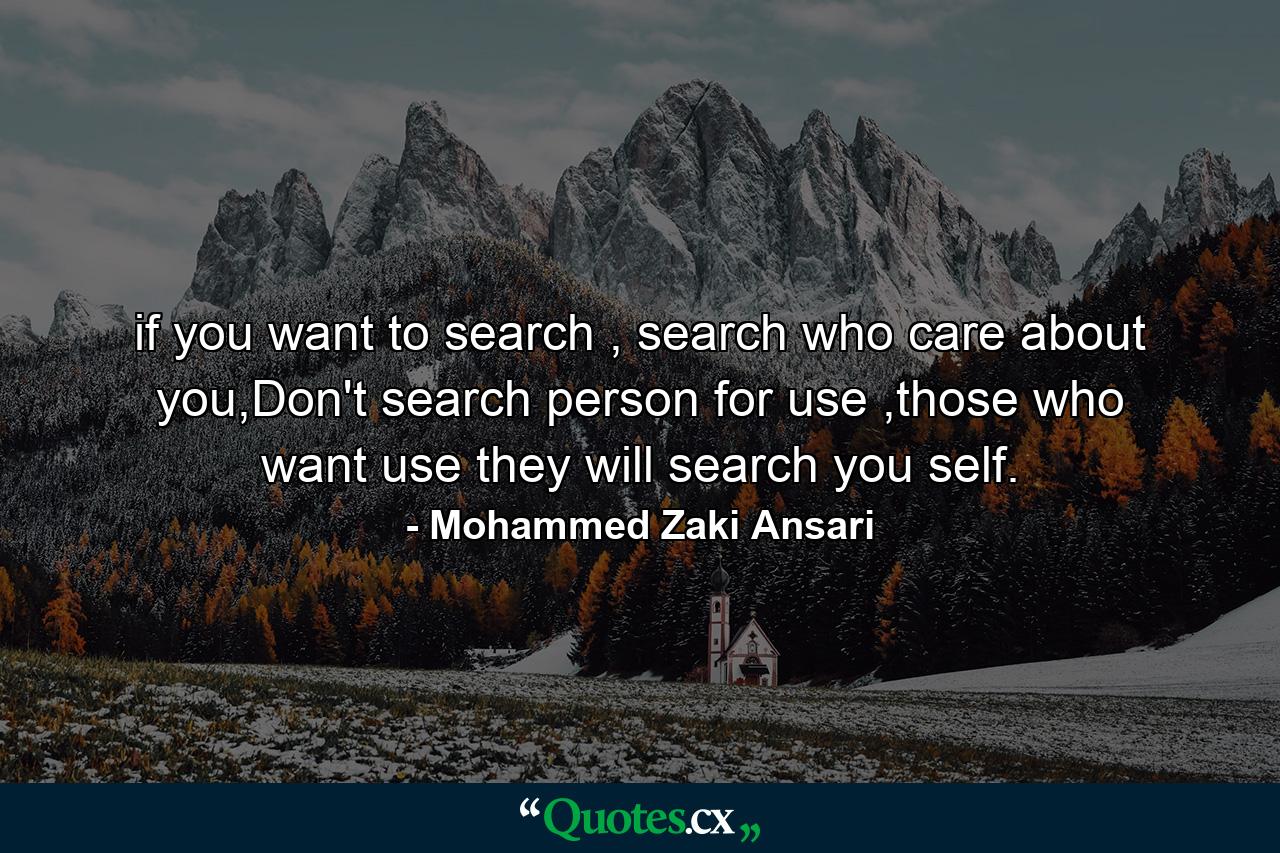 if you want to search , search who care about you,Don't search person for use ,those who want use they will search you self.

- Mohammed Zaki Ansari

“Quotes.cx„